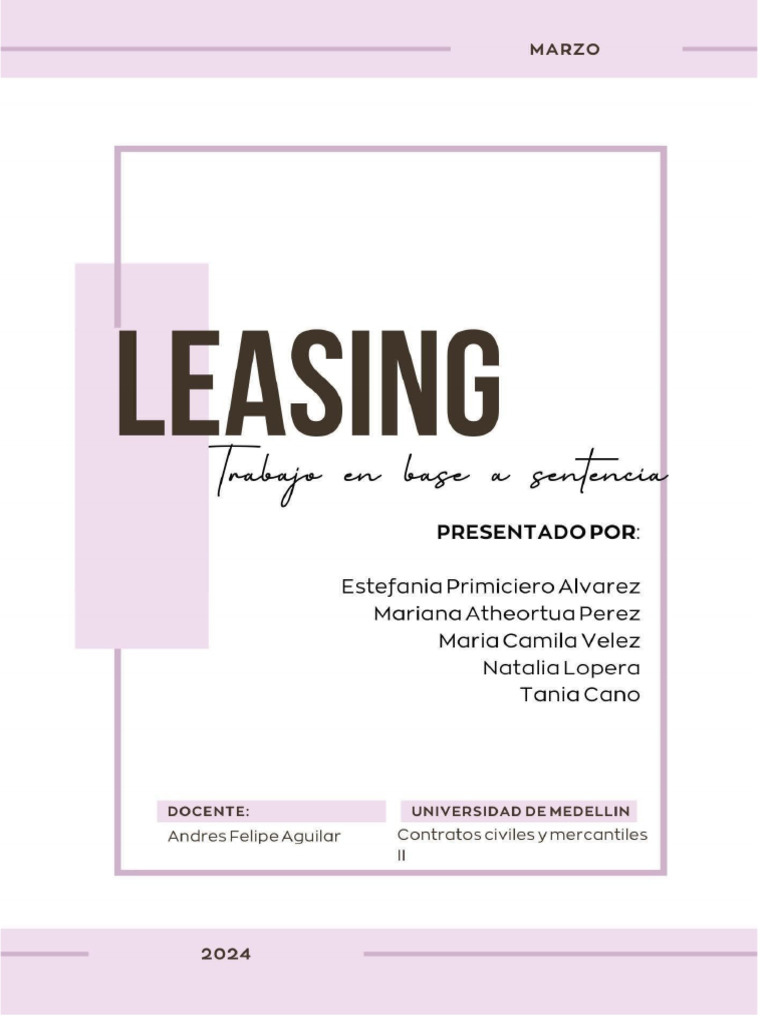 MARZO

LEASING

Trabajo en base a sentencia

PRESENTADO POR:

Estefania Primiciero Alvarez
Mariana Atheortua Perez
Maria Camila Velez
Natalia Lopera
Tania Cano

DOCENTE:
Andres Felipe Aguilar

UNIVERSIDAD DE MEDELLIN
Contratos civiles y mercantiles II

2024